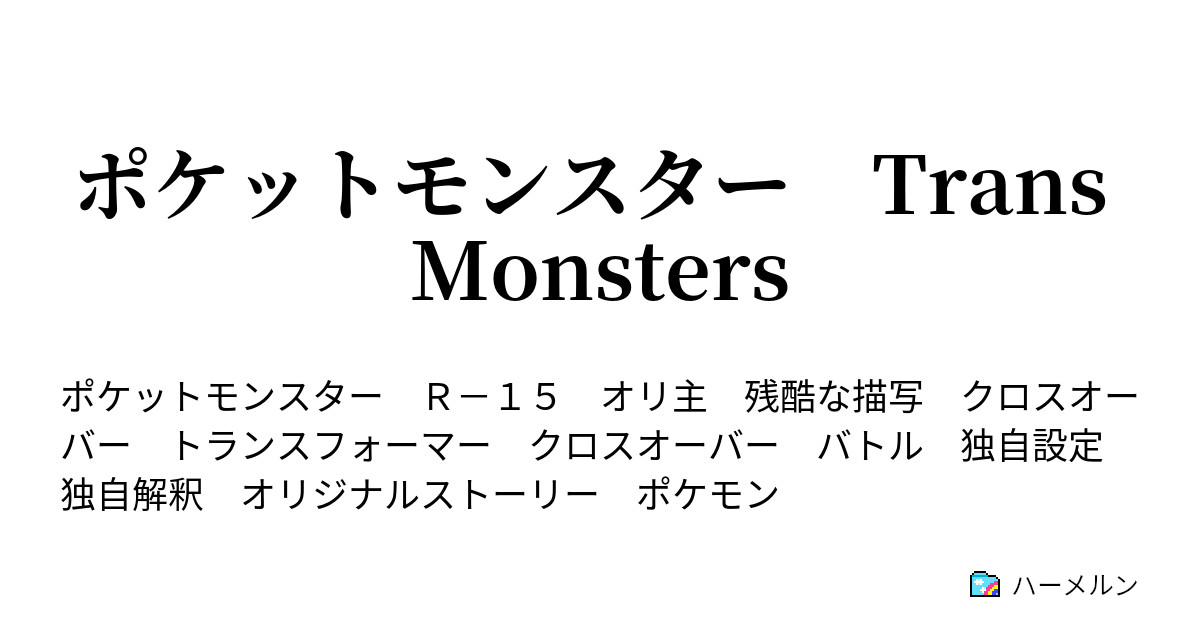 ポケットモンスター　Trans Monsters

ポケットモンスター　Ｒ－１５　オリ主　残酷な描写　クロスオーバー　トランスフォーマー　クロスオーバー　バトル　独自設定　独自解釈　オリジナルストーリー　ポケモン

ハーメルン